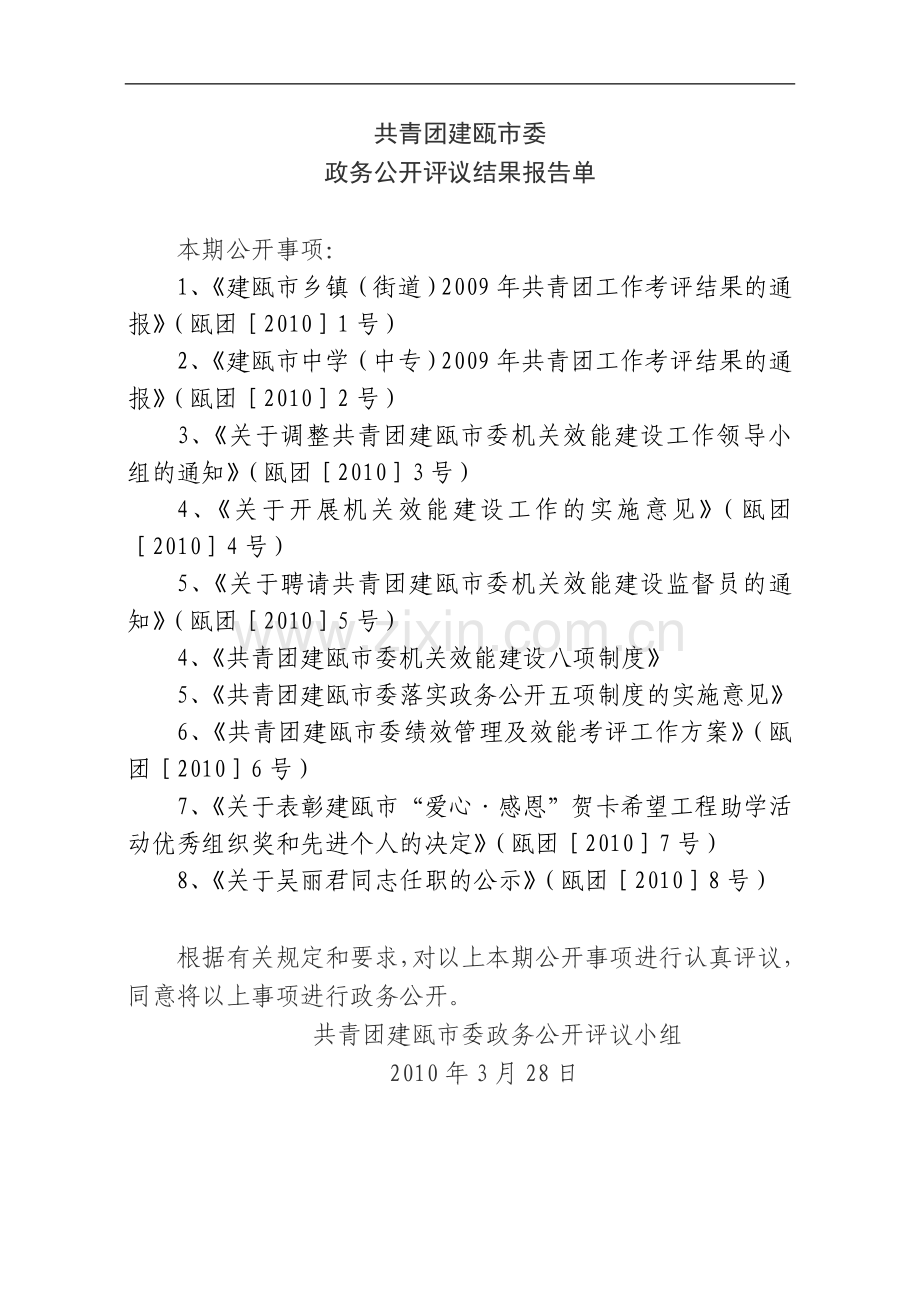 共青团建瓯市委
政务公开评议结果报告单

本期公开事项:

1、《建瓯市乡镇（街道）2009年共青团工作考评结果的通报》（瓯团［2010］1号）

2、《建瓯市中学（中专）2009年共青团工作考评结果的通报》（瓯团［2010］2号）

3、《关于调整共青团建瓯市委机关效能建设工作领导小组的通知》（瓯团［2010］3号）

4、《关于开展机关效能建设工作的实施意见》（瓯团［2010］4号）

5、《关于聘请共青团建瓯市委机关效能建设监督员的通知》（瓯团［2010］5号）

4、《共青团建瓯市委机关效能建设八项制度》

5、《共青团建瓯市委落实政务公开五项制度的实施意见》

6、《共青团建瓯市委绩效管理及效能考评工作方案》（瓯团［2010］6号）

7、《关于表彰建瓯市“爱心·感恩”贺卡希望工程助学活动优秀组织奖和先进个人的决定》（瓯团［2010］7号）

8、《关于吴丽君同志任职的公示》（瓯团［2010］8号）

根据有关规定和要求，对以上本期公开事项进行认真评议，同意将以上事项进行政务公开。

共青团建瓯市委政务公开评议小组
2010年3月28日

www.zixin.com.cn